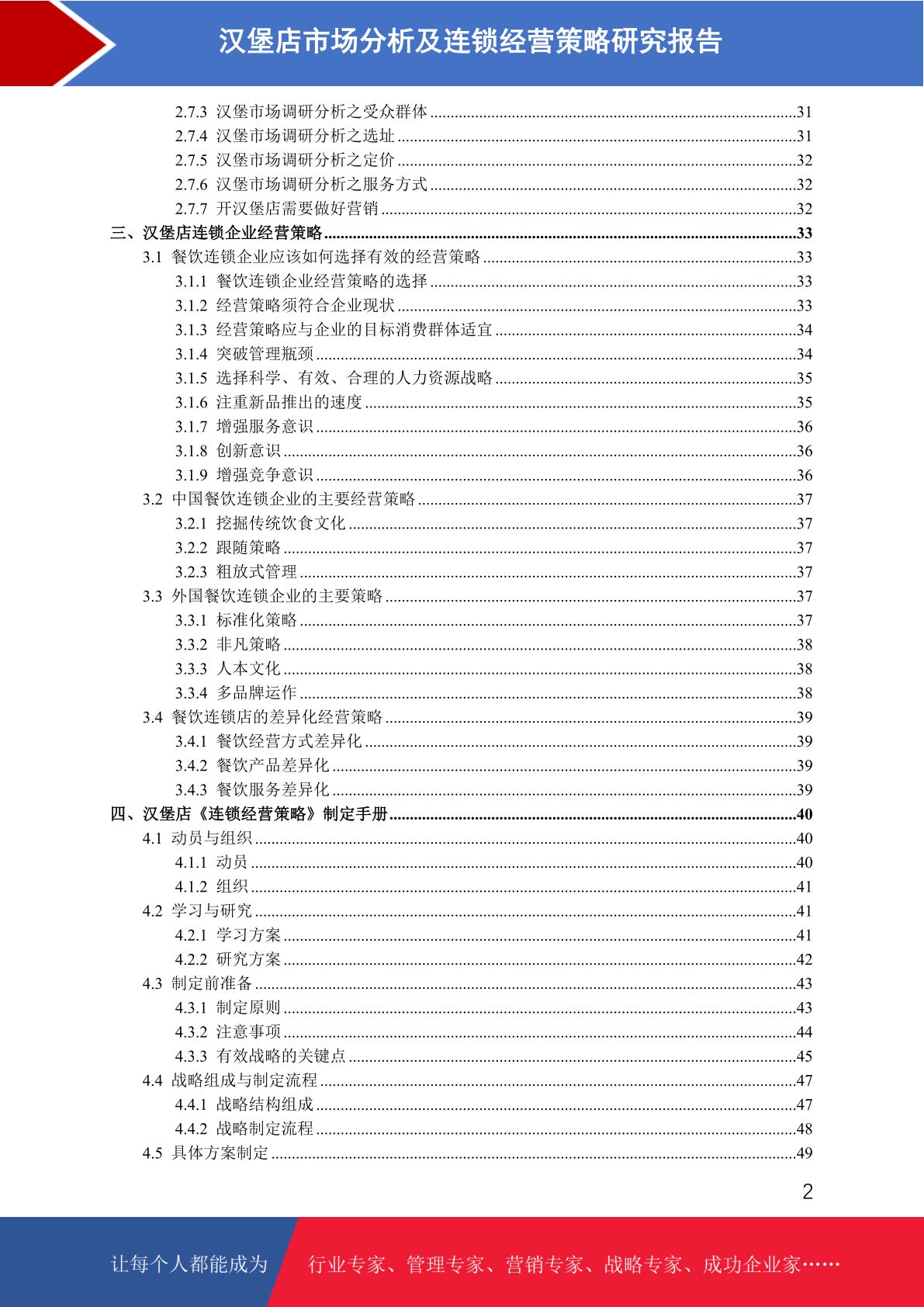 汉堡店市场分析及连锁经营策略研究报告

2.7.3 汉堡市场调研分析之受众群体 ........31
2.7.4 汉堡市场调研分析之选址 ........31
2.7.5 汉堡市场调研分析之定价 ........32
2.7.6 汉堡市场调研分析之服务方式 ........32
2.7.7 开汉堡店需要做好营销 ........32
三、汉堡店连锁企业经营策略 ........33
3.1 餐饮连锁企业应该如何选择有效的经营策略 ........33
3.1.1 餐饮连锁企业经营策略的选择 ........33
3.1.2 经营策略须符合企业现状 ........33
3.1.3 经营策略应与企业的目标消费群体适宜 ........34
3.1.4 突破管理瓶颈 ........34
3.1.5 选择科学、有效、合理的人力资源战略 ........35
3.1.6 注重新品推出的速度 ........35
3.1.7 增强服务意识 ........36
3.1.8 创新意识 ........36
3.1.9 增强竞争意识 ........36
3.2 中国餐饮连锁企业的主要经营策略 ........37
3.2.1 挖掘传统饮食文化 ........37
3.2.2 跟随策略 ........37
3.2.3 粗放式管理 ........37
3.3 外国餐饮连锁企业的主要策略 ........37
3.3.1 标准化策略 ........37
3.3.2 非凡策略 ........38
3.3.3 人本文化 ........38
3.3.4 多品牌运作 ........38
3.4 餐饮连锁店的差异化经营策略 ........39
3.4.1 餐饮经营方式差异化 ........39
3.4.2 餐饮产品差异化 ........39
3.4.3 餐饮服务差异化 ........39
四、汉堡店《连锁经营策略》制定手册 ........40
4.1 动员与组织 ........40
4.1.1 动员 ........40
4.1.2 组织 ........41
4.2 学习与研究 ........41
4.2.1 学习方案 ........41
4.2.2 研究方案 ........42
4.3 制定前准备 ........43
4.3.1 制定原则 ........43
4.3.2 注意事项 ........44
4.3.3 有效战略的关键点 ........45
4.4 战略组成与制定流程 ........47
4.4.1 战略结构组成 ........47
4.4.2 战略制定流程 ........48
4.5 具体方案制定 ........49

2

让每个人都能成为 行业专家、管理专家、营销专家、战略专家、成功企业家……